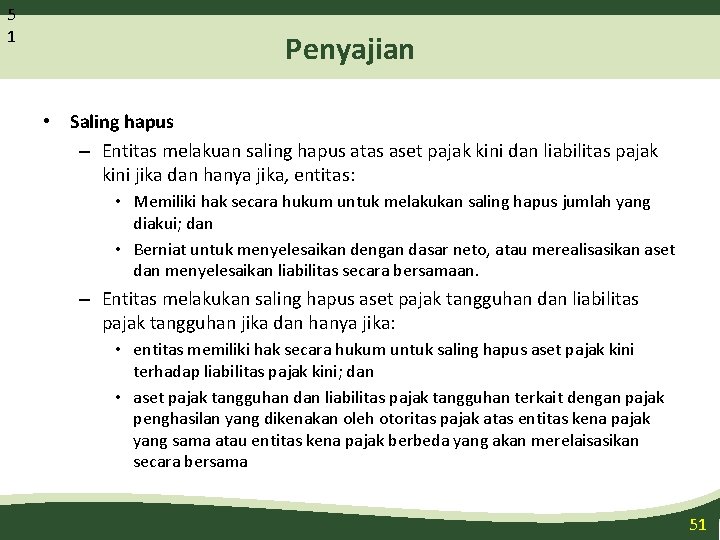 5
1

Penyajian

• Saling hapus

– Entitas melakuan saling hapus atas aset pajak kini dan liabilitas pajak kini jika dan hanya jika, entitas:

• Memiliki hak secara hukum untuk melakukan saling hapus jumlah yang diakui; dan

• Berniat untuk menyelesaikan dengan dasar neto, atau merealisasikan aset dan menyelesaikan liabilitas secara bersamaan.

– Entitas melakukan saling hapus aset pajak tangguhan dan liabilitas pajak tangguhan jika dan hanya jika:

• entitas memiliki hak secara hukum untuk saling hapus aset pajak kini terhadap liabilitas pajak kini; dan

• aset pajak tangguhan dan liabilitas pajak tangguhan terkait dengan pajak penghasilan yang dikenakan oleh otoritas pajak atas entitas kena pajak yang sama atau entitas kena pajak berbeda yang akan merelaisasikan secara bersama

51